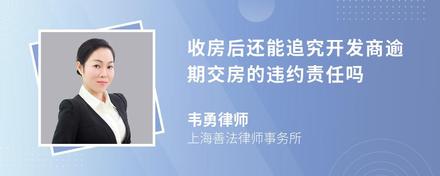 收房后还能追究开发商逾期交房的违约责任吗

韦勇律师
上海善法律师事务所